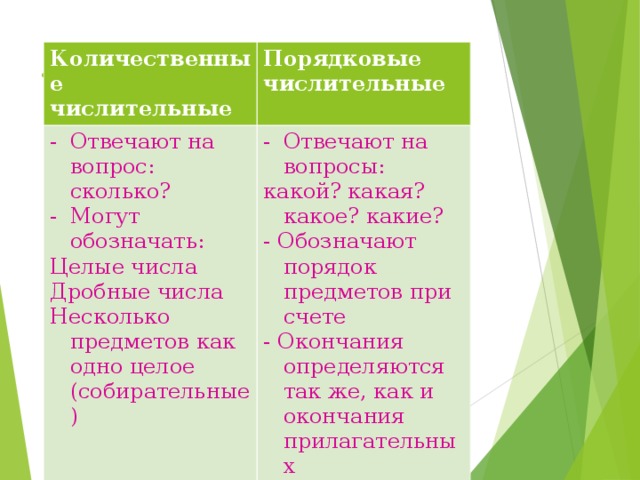 | Количественные числительные | Порядковые числительные |
|---|---|
| - Отвечают на вопрос: сколько? - Могут обозначать: Целые числа Дробные числа Несколько предметов как одно целое (собирательные) | - Отвечают на вопросы: какой? какая? какое? какие? - Обозначают порядок предметов при счете - Окончания определяются так же, как и окончания прилагательных |